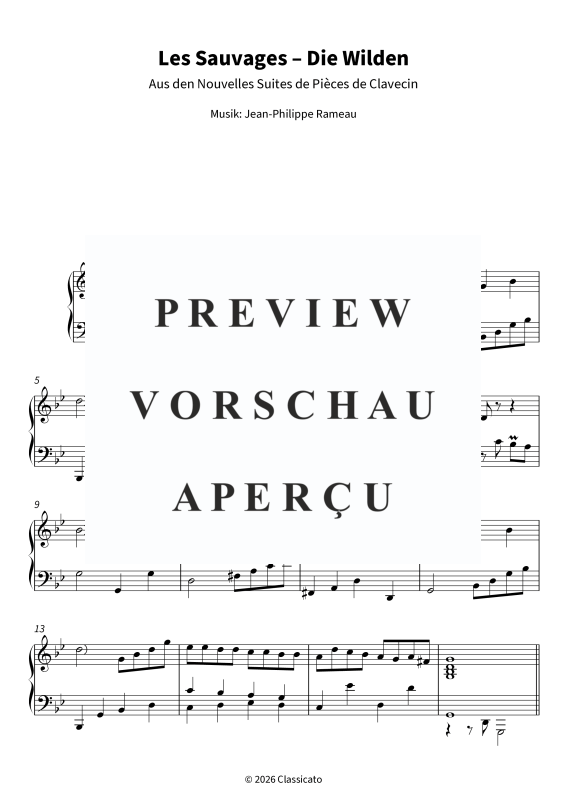 Les Sauvages – Die Wilden

Aus den Nouvelles Suites de Pièces de Clavecin

Musik: Jean-Philippe Rameau

PREVIEW

VORSCHAU

APERÇU

5

9

13

© 2026 Classicato